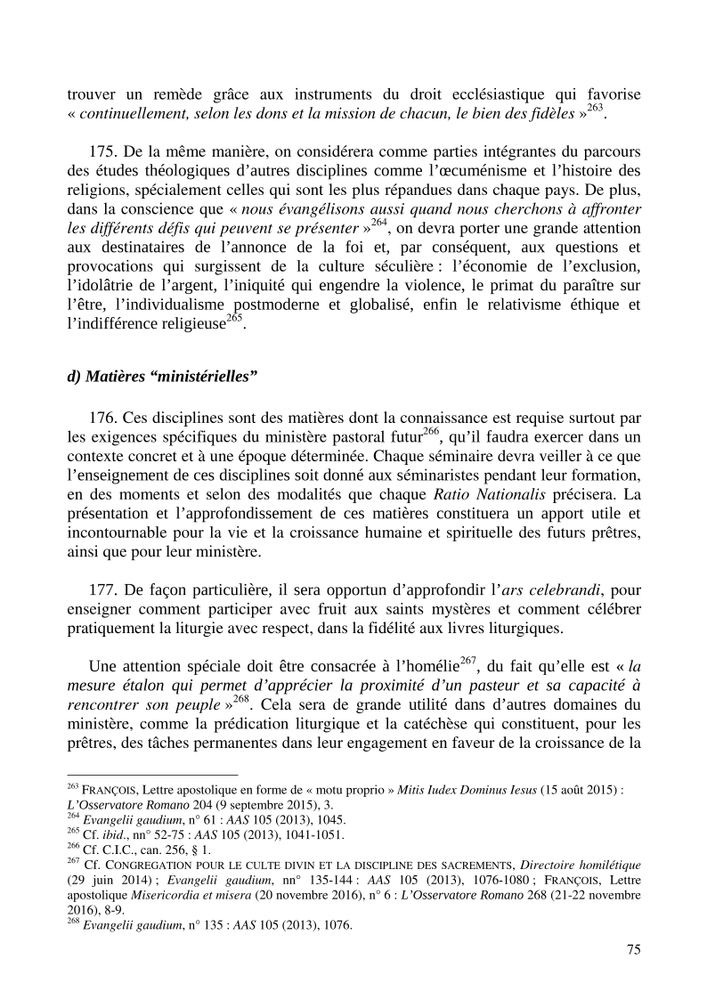 trouver un remède grâce aux instruments du droit ecclésiastique qui favorise « continuellement, selon les dons et la mission de chacun, le bien des fidèles »$^{263}$.

175. De la même manière, on considérera comme parties intégrantes du parcours des études théologiques d'autres disciplines comme l'œcuménisme et l'histoire des religions, spécialement celles qui sont les plus répandues dans chaque pays. De plus, dans la conscience que « nous évangélisons aussi quand nous cherchons à affronter les différents défis qui peuvent se présenter »$^{264}$, on devra porter une grande attention aux destinataires de l'annonce de la foi et, par conséquent, aux questions et provocations qui surgissent de la culture séculière : l'économie de l'exclusion, l'idolâtrie de l'argent, l'iniquité qui engendre la violence, le primat du paraître sur l'être, l'individualisme postmoderne et globalisé, enfin le relativisme éthique et l'indifférence religieuse$^{265}$.

d) Matières "ministérielles"

176. Ces disciplines sont des matières dont la connaissance est requise surtout par les exigences spécifiques du ministère pastoral futur$^{266}$, qu'il faudra exercer dans un contexte concret et à une époque déterminée. Chaque séminaire devra veiller à ce que l'enseignement de ces disciplines soit donné aux séminaristes pendant leur formation, en des moments et selon des modalités que chaque Ratio Nationalis précisera. La présentation et l'approfondissement de ces matières constituera un apport utile et incontournable pour la vie et la croissance humaine et spirituelle des futurs prêtres, ainsi que pour leur ministère.

177. De façon particulière, il sera opportun d'approfondir l'ars celebrandi, pour enseigner comment participer avec fruit aux saints mystères et comment célébrer pratiquement la liturgie avec respect, dans la fidélité aux livres liturgiques.

Une attention spéciale doit être consacrée à l'homélie$^{267}$, du fait qu'elle est « la mesure étalon qui permet d'apprécier la proximité d'un pasteur et sa capacité à rencontrer son peuple »$^{268}$. Cela sera de grande utilité dans d'autres domaines du ministère, comme la prédication liturgique et la catéchèse qui constituent, pour les prêtres, des tâches permanentes dans leur engagement en faveur de la croissance de la

$^{263}$ FRANÇOIS, Lettre apostolique en forme de « motu proprio » Mitis Iudex Dominus Iesus (15 août 2015) : L'Osservatore Romano 204 (9 septembre 2015), 3.
$^{264}$ Evangelii gaudium, n° 61 : AAS 105 (2013), 1045.
$^{265}$ Cf. ibid., nn° 52-75 : AAS 105 (2013), 1041-1051.
$^{266}$ Cf. C.I.C., can. 256, § 1.
$^{267}$ Cf. CONGREGATION POUR LE CULTE DIVIN ET LA DISCIPLINE DES SACREMENTS, Directoire homilétique (29 juin 2014) ; Evangelii gaudium, nn° 135-144 : AAS 105 (2013), 1076-1080 ; FRANÇOIS, Lettre apostolique Misericordia et misera (20 novembre 2016), n° 6 : L'Osservatore Romano 268 (21-22 novembre 2016), 8-9.
$^{268}$ Evangelii gaudium, n° 135 : AAS 105 (2013), 1076.

75